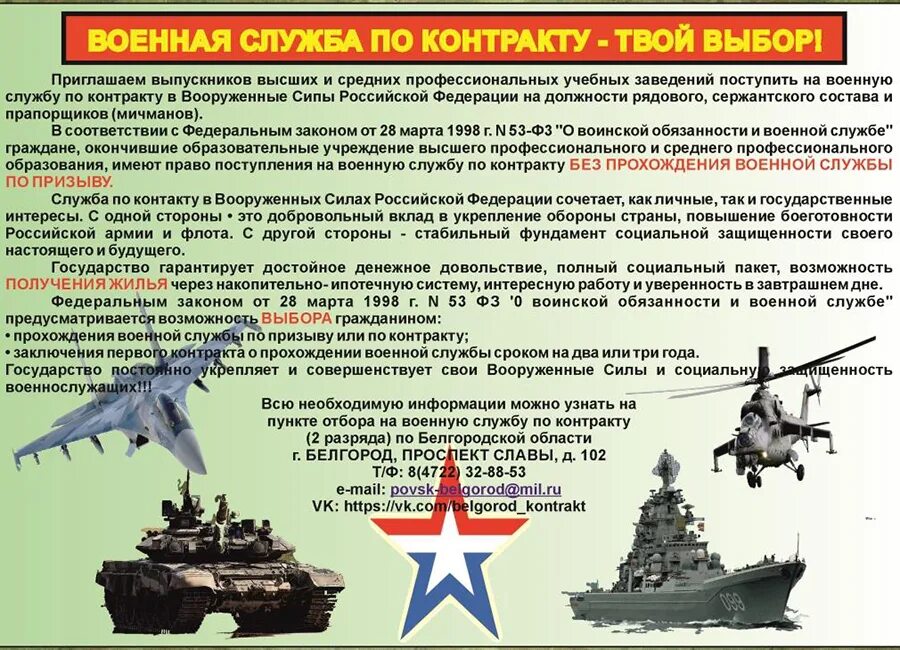 ВОЕННАЯ СЛУЖБА ПО КОНТРАКТУ - ТВОЙ ВЫБОР!

Приглашаем выпускников высших и средних профессиональных учебных заведений поступить на военную службу по контракту в Вооруженные Сипы Российской Федерации на должности рядового, сержантского состава и прапорщиков (мичманов).

В соответствии с Федеральным законом от 28 марта 1998 г. N 53-ФЗ "О воинской обязанности и военной службе" граждане, окончившие образовательные учреждение высшего профессионального и среднего профессионального образования, имеют право поступления на военную службу по контракту БЕЗ ПРОХОЖДЕНИЯ ВОЕННОЙ СЛУЖБЫ ПО ПРИЗЫВУ.

Служба по контакту в Вооруженных Силах Российской Федерации сочетает, как личные, так и государственные интересы. С одной стороны • это добровольный вклад в укрепление обороны страны, повышение боеготовности Российской армии и флота. С другой стороны - стабильный фундамент социальной защищенности своего настоящего и будущего.

Государство гарантирует достойное денежное довольствие, полный социальный пакет, возможность ПОЛУЧЕНИЯ ЖИЛЬЯ через накопительно- ипотечную систему, интересную работу и уверенность в завтрашнем дне.

Федеральным законом от 28 марта 1998 г. N 53 ФЗ '0 воинской обязанности и военной службе" предусматривается возможность ВЫБОРА гражданином:
• прохождения военной службы по призыву или по контракту;
• заключения первого контракта о прохождении военной службы сроком на два или три года.
Государство постоянно укрепляет и совершенствует свои Вооруженные Силы и социальную защищенность военнослужащих!!!

Всю необходимую информации можно узнать на пункте отбора на военную службу по контракту (2 разряда) по Белгородской области
г. БЕЛГОРОД, ПРОСПЕКТ СЛАВЫ, д. 102
Т/Ф: 8(4722) 32-88-53
e-mail: povsk-belgorod@mil.ru
VK: https://vk.com/belgorod_kontrakt

099